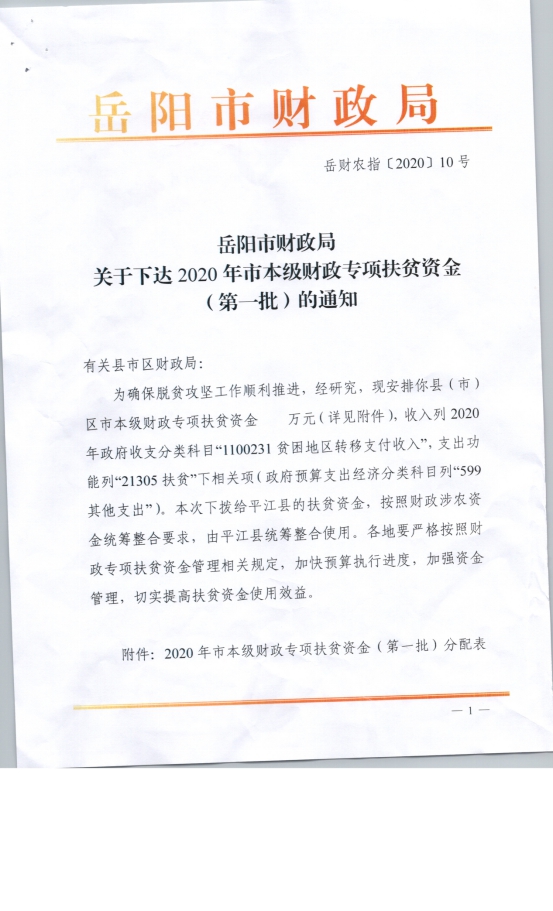 岳阳市财政局

岳财农指〔2020〕10号

岳阳市财政局
关于下达2020年市本级财政专项扶贫资金
（第一批）的通知

有关县市区财政局：

为确保脱贫攻坚工作顺利推进，经研究，现安排你县（市）区市本级财政专项扶贫资金　　万元（详见附件），收入列2020年政府收支分类科目“1100231贫困地区转移支付收入”，支出功能列“21305扶贫”下相关项（政府预算支出经济分类科目列“599其他支出”）。本次下拨给平江县的扶贫资金，按照财政涉农资金统筹整合要求，由平江县统筹整合使用。各地要严格按照财政专项扶贫资金管理相关规定，加快预算执行进度，加强资金管理，切实提高扶贫资金使用效益。

附件：2020年市本级财政专项扶贫资金（第一批）分配表

— 1 —